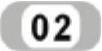 02